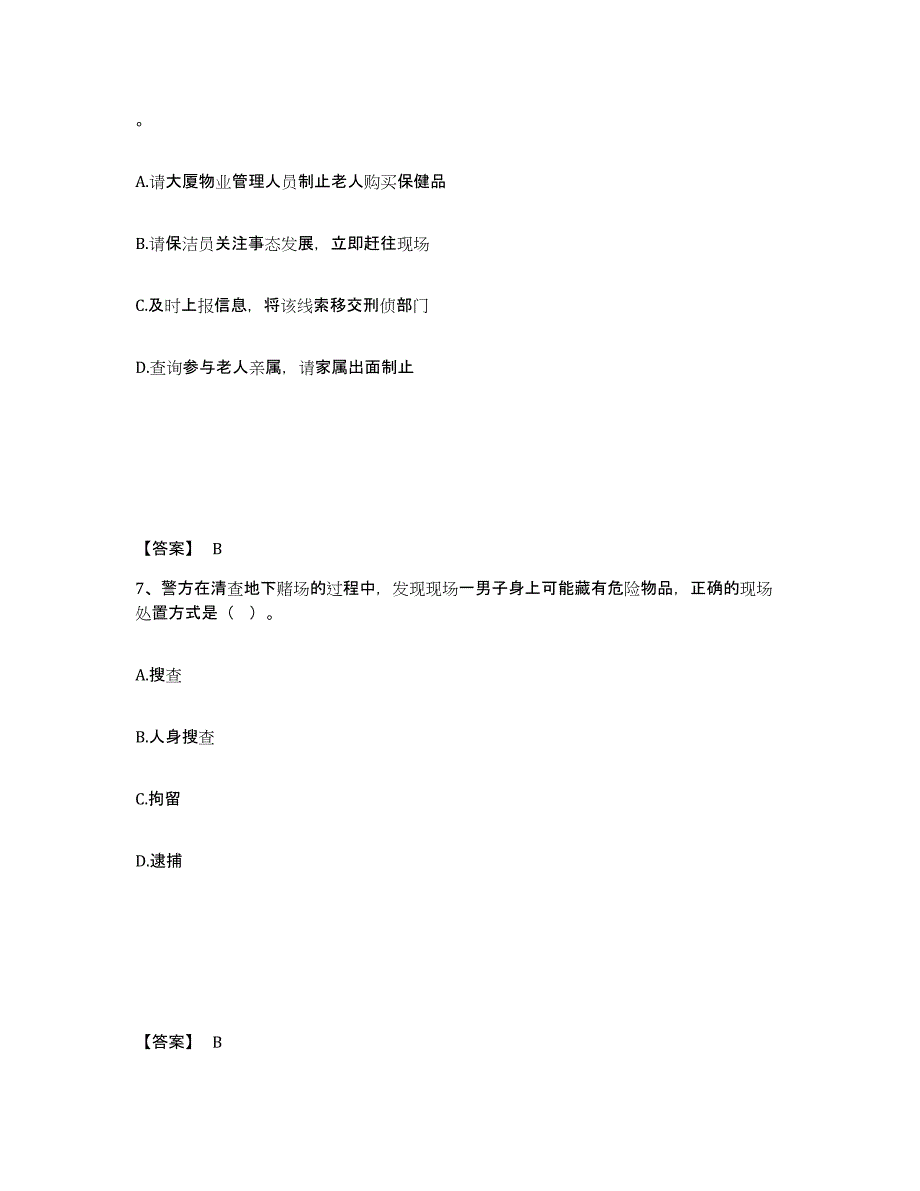 。

A.请大厦物业管理人员制止老人购买保健品

B.请保洁员关注事态发展，立即赶往现场

C.及时上报信息，将该线索移交刑侦部门

D.查询参与老人亲属，请家属出面制止

【答案】 B

7、警方在清查地下赌场的过程中，发现现场一男子身上可能藏有危险物品，正确的现场处置方式是（ ）。

A.搜查

B.人身搜查

C.拘留

D.逮捕

【答案】 B